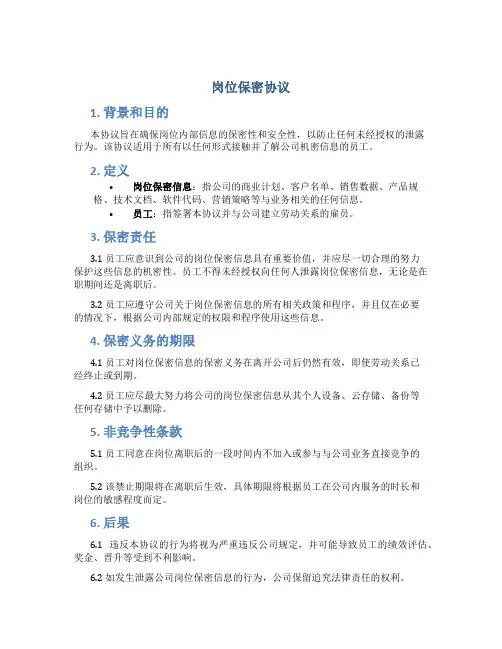 岗位保密协议

1. 背景和目的

本协议旨在确保岗位内部信息的保密性和安全性，以防止任何未经授权的泄露行为。该协议适用于所有以任何形式接触并了解公司机密信息的员工。

2. 定义

• 岗位保密信息：指公司的商业计划、客户名单、销售数据、产品规格、技术文档、软件代码、营销策略等与业务相关的任何信息。
• 员工：指签署本协议并与公司建立劳动关系的雇员。

3. 保密责任

3.1 员工应意识到公司的岗位保密信息具有重要价值，并应尽一切合理的努力保护这些信息的机密性。员工不得未经授权向任何人泄露岗位保密信息，无论是在职期间还是离职后。

3.2 员工应遵守公司关于岗位保密信息的所有相关政策和程序，并且仅在必要的情况下，根据公司内部规定的权限和程序使用这些信息。

4. 保密义务的期限

4.1 员工对岗位保密信息的保密义务在离开公司后仍然有效，即使劳动关系已经终止或到期。

4.2 员工应尽最大努力将公司的岗位保密信息从其个人设备、云存储、备份等任何存储中予以删除。

5. 非竞争性条款

5.1 员工同意在岗位离职后的一段时间内不加入或参与与公司业务直接竞争的组织。

5.2 该禁止期限将在离职后生效，具体期限将根据员工在公司内服务的时长和岗位的敏感程度而定。

6. 后果

6.1 违反本协议的行为将视为严重违反公司规定，并可能导致员工的绩效评估、奖金、晋升等受到不利影响。

6.2 如发生泄露公司岗位保密信息的行为，公司保留追究法律责任的权利。